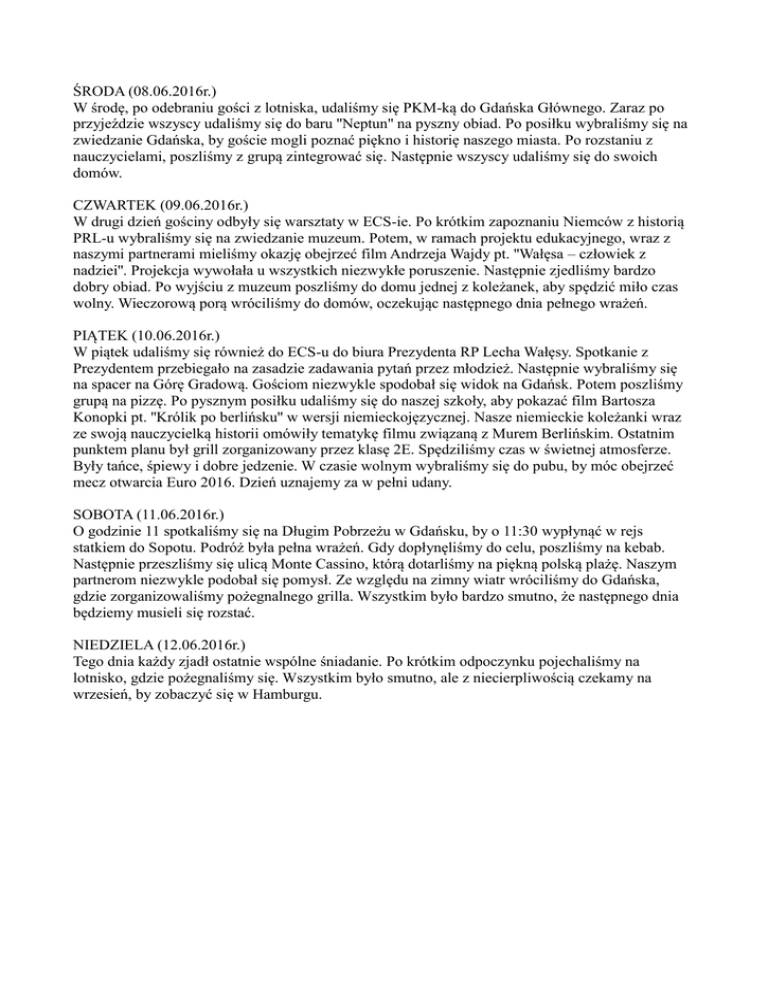 ŚRODA (08.06.2016r.)
W środę, po odebraniu gości z lotniska, udaliśmy się PKM-ką do Gdańska Głównego. Zaraz po przyjeździe wszyscy udaliśmy się do baru "Neptun" na pyszny obiad. Po posiłku wybraliśmy się na zwiedzanie Gdańska, by goście mogli poznać piękno i historię naszego miasta. Po rozstaniu z nauczycielami, poszliśmy z grupą zintegrować się. Następnie wszyscy udaliśmy się do swoich domów.

CZWARTEK (09.06.2016r.)
W drugi dzień gościny odbyły się warsztaty w ECS-ie. Po krótkim zapoznaniu Niemców z historią PRL-u wybraliśmy się na zwiedzanie muzeum. Potem, w ramach projektu edukacyjnego, wraz z naszymi partnerami mieliśmy okazję obejrzeć film Andrzeja Wajdy pt. "Wałęsa – człowiek z nadziei". Projekcja wywołała u wszystkich niezwykłe poruszenie. Następnie zjedliśmy bardzo dobry obiad. Po wyjściu z muzeum poszliśmy do domu jednej z koleżanek, aby spędzić miło czas wolny. Wieczorową porą wróciliśmy do domów, oczekując następnego dnia pełnego wrażeń.

PIĄTEK (10.06.2016r.)
W piątek udaliśmy się również do ECS-u do biura Prezydenta RP Lecha Wałęsy. Spotkanie z Prezydentem przebiegało na zasadzie zadawania pytań przez młodzież. Następnie wybraliśmy się na spacer na Górę Gradową. Gościom niezwykle spodobał się widok na Gdańsk. Potem poszliśmy grupą na pizzę. Po pysznym posiłku udaliśmy się do naszej szkoły, aby pokazać film Bartosza Konopki pt. "Królik po berlińsku" w wersji niemieckojęzycznej. Nasze niemieckie koleżanki wraz ze swoją nauczycielką historii omówiły tematykę filmu związaną z Murem Berlińskim. Ostatnim punktem planu był grill zorganizowany przez klasę 2E. Spędziliśmy czas w świetnej atmosferze. Były tańce, śpiewy i dobre jedzenie. W czasie wolnym wybraliśmy się do pubu, by móc obejrzeć mecz otwarcia Euro 2016. Dzień uznajemy za w pełni udany.

SOBOTA (11.06.2016r.)
O godzinie 11 spotkaliśmy się na Długim Pobrzeżu w Gdańsku, by o 11:30 wypłynąć w rejs statkiem do Sopotu. Podróż była pełna wrażeń. Gdy dopłynęliśmy do celu, poszliśmy na kebab. Następnie przeszliśmy się ulicą Monte Cassino, którą dotarliśmy na piękną polską plażę. Naszym partnerom niezwykle podobał się pomysł. Ze względu na zimny wiatr wróciliśmy do Gdańska, gdzie zorganizowaliśmy pożegnalnego grilla. Wszystkim było bardzo smutno, że następnego dnia będziemy musieli się rozstać.

NIEDZIELA (12.06.2016r.)
Tego dnia każdy zjadł ostatnie wspólne śniadanie. Po krótkim odpoczynku pojechaliśmy na lotnisko, gdzie pożegnaliśmy się. Wszystkim było smutno, ale z niecierpliwością czekamy na wrzesień, by zobaczyć się w Hamburgu.